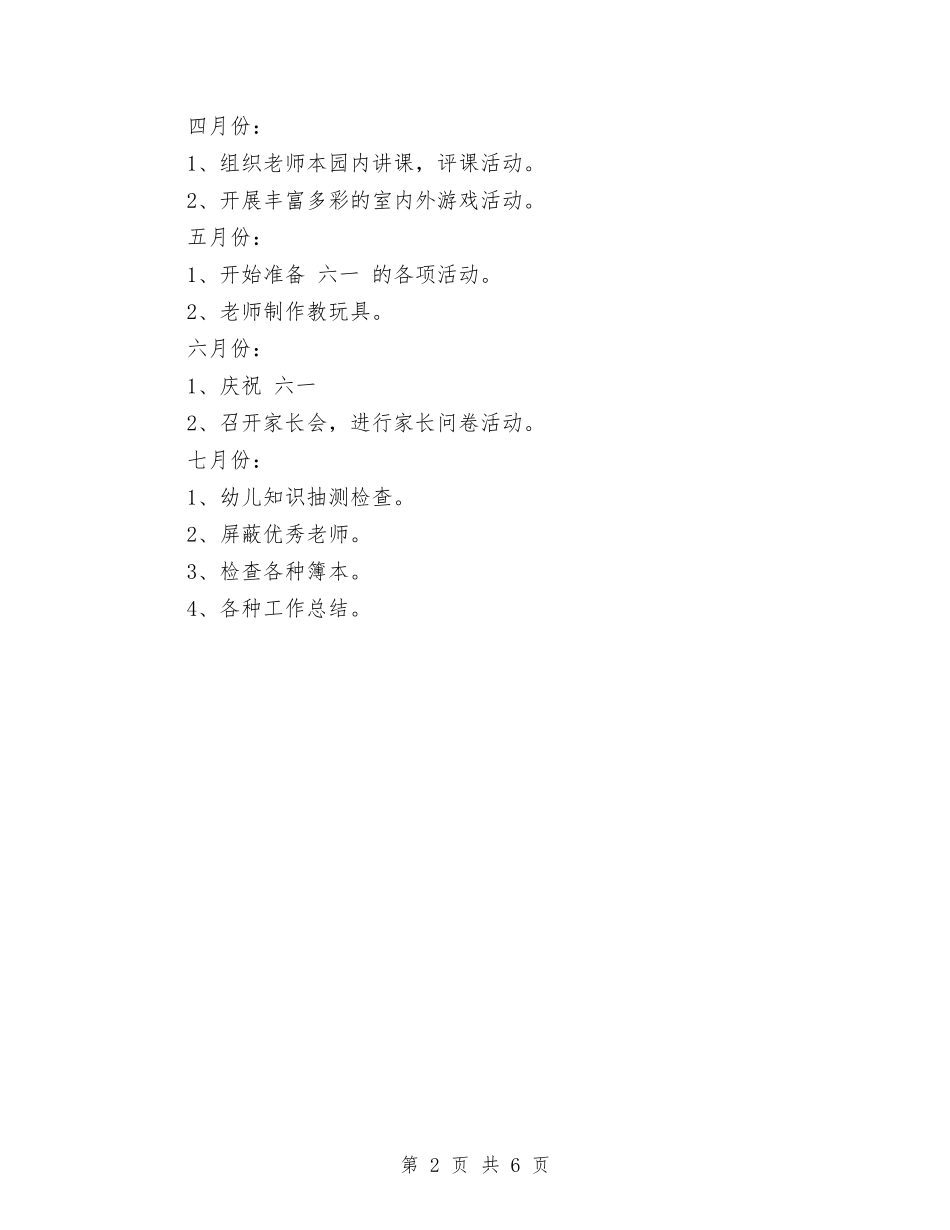 四月份：

1、组织老师本园内讲课，评课活动。

2、开展丰富多彩的室内外游戏活动。

五月份：

1、开始准备 六一 的各项活动。

2、老师制作教玩具。

六月份：

1、庆祝 六一

2、召开家长会，进行家长问卷活动。

七月份：

1、幼儿知识抽测检查。

2、屏蔽优秀老师。

3、检查各种簿本。

4、各种工作总结。

第 2 页 共 6 页